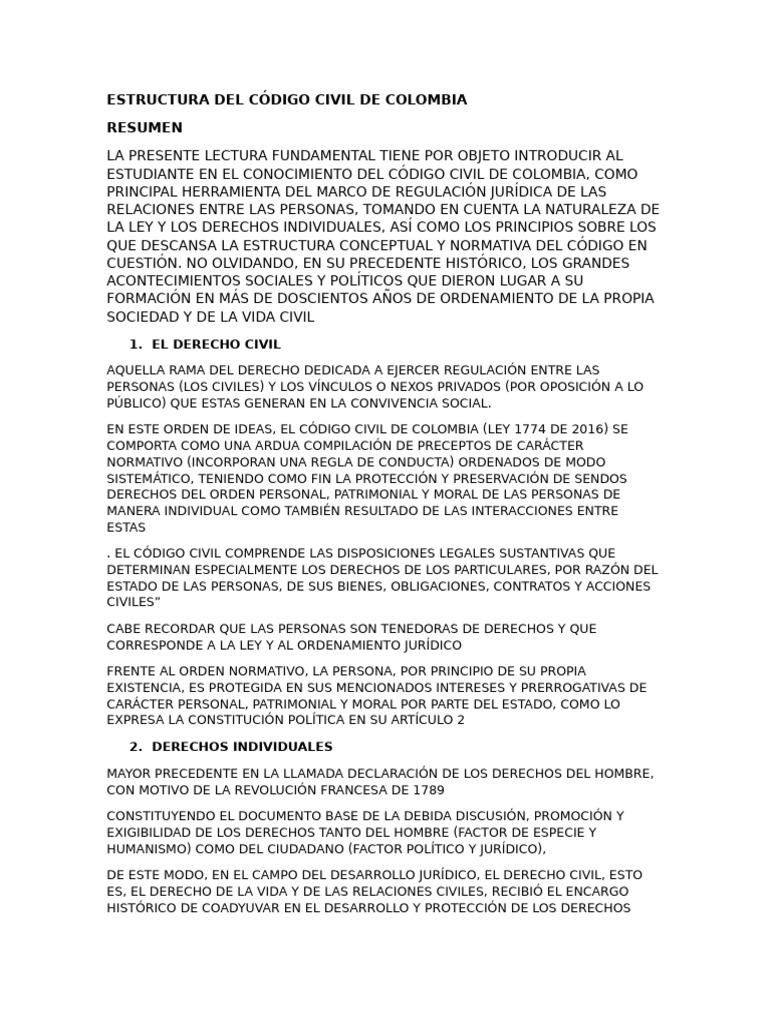 ESTRUCTURA DEL CÓDIGO CIVIL DE COLOMBIA

RESUMEN

LA PRESENTE LECTURA FUNDAMENTAL TIENE POR OBJETO INTRODUCIR AL ESTUDIANTE EN EL CONOCIMIENTO DEL CÓDIGO CIVIL DE COLOMBIA, COMO PRINCIPAL HERRAMIENTA DEL MARCO DE REGULACIÓN JURÍDICA DE LAS RELACIONES ENTRE LAS PERSONAS, TOMANDO EN CUENTA LA NATURALEZA DE LA LEY Y LOS DERECHOS INDIVIDUALES, ASÍ COMO LOS PRINCIPIOS SOBRE LOS QUE DESCANSA LA ESTRUCTURA CONCEPTUAL Y NORMATIVA DEL CÓDIGO EN CUESTIÓN. NO OLVIDANDO, EN SU PRECEDENTE HISTÓRICO, LOS GRANDES ACONTECIMIENTOS SOCIALES Y POLÍTICOS QUE DIERON LUGAR A SU FORMACIÓN EN MÁS DE DOSCIENTOS AÑOS DE ORDENAMIENTO DE LA PROPIA SOCIEDAD Y DE LA VIDA CIVIL

1. EL DERECHO CIVIL

AQUELLA RAMA DEL DERECHO DEDICADA A EJERCER REGULACIÓN ENTRE LAS PERSONAS (LOS CIVILES) Y LOS VÍNCULOS O NEXOS PRIVADOS (POR OPOSICIÓN A LO PÚBLICO) QUE ESTAS GENERAN EN LA CONVIVENCIA SOCIAL.

EN ESTE ORDEN DE IDEAS, EL CÓDIGO CIVIL DE COLOMBIA (LEY 1774 DE 2016) SE COMPORTA COMO UNA ARDUA COMPILACIÓN DE PRECEPTOS DE CARÁCTER NORMATIVO (INCORPORAN UNA REGLA DE CONDUCTA) ORDENADOS DE MODO SISTEMÁTICO, TENIENDO COMO FIN LA PROTECCIÓN Y PRESERVACIÓN DE SENDOS DERECHOS DEL ORDEN PERSONAL, PATRIMONIAL Y MORAL DE LAS PERSONAS DE MANERA INDIVIDUAL COMO TAMBIÉN RESULTADO DE LAS INTERACCIONES ENTRE ESTAS

. EL CÓDIGO CIVIL COMPRENDE LAS DISPOSICIONES LEGALES SUSTANTIVAS QUE DETERMINAN ESPECIALMENTE LOS DERECHOS DE LOS PARTICULARES, POR RAZÓN DEL ESTADO DE LAS PERSONAS, DE SUS BIENES, OBLIGACIONES, CONTRATOS Y ACCIONES CIVILES”

CABE RECORDAR QUE LAS PERSONAS SON TENEDORAS DE DERECHOS Y QUE CORRESPONDE A LA LEY Y AL ORDENAMIENTO JURÍDICO

FRENTE AL ORDEN NORMATIVO, LA PERSONA, POR PRINCIPIO DE SU PROPIA EXISTENCIA, ES PROTEGIDA EN SUS MENCIONADOS INTERESES Y PRERROGATIVAS DE CARÁCTER PERSONAL, PATRIMONIAL Y MORAL POR PARTE DEL ESTADO, COMO LO EXPRESA LA CONSTITUCIÓN POLÍTICA EN SU ARTÍCULO 2

2. DERECHOS INDIVIDUALES

MAYOR PRECEDENTE EN LA LLAMADA DECLARACIÓN DE LOS DERECHOS DEL HOMBRE, CON MOTIVO DE LA REVOLUCIÓN FRANCESA DE 1789

CONSTITUYENDO EL DOCUMENTO BASE DE LA DEBIDA DISCUSIÓN, PROMOCIÓN Y EXIGIBILIDAD DE LOS DERECHOS TANTO DEL HOMBRE (FACTOR DE ESPECIE Y HUMANISMO) COMO DEL CIUDADANO (FACTOR POLÍTICO Y JURÍDICO),

DE ESTE MODO, EN EL CAMPO DEL DESARROLLO JURÍDICO, EL DERECHO CIVIL, ESTO ES, EL DERECHO DE LA VIDA Y DE LAS RELACIONES CIVILES, RECIBIÓ EL ENCARGO HISTÓRICO DE COADYUVAR EN EL DESARROLLO Y PROTECCIÓN DE LOS DERECHOS